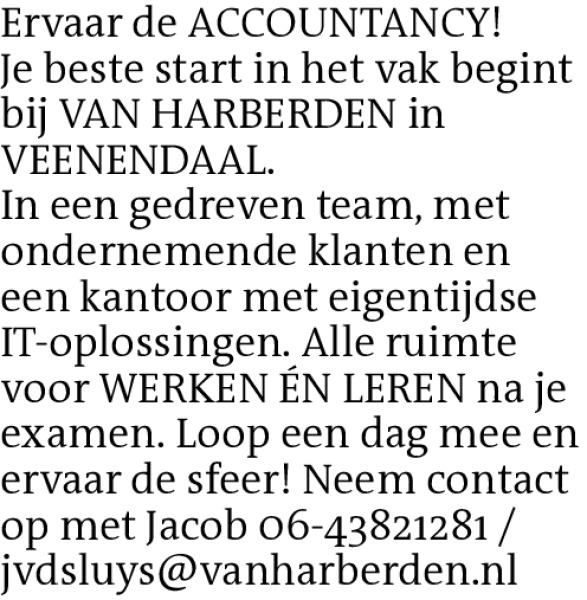 Ervaar de ACCOUNTANCY!
Je beste start in het vak begint bij VAN HARBERDEN in VEENENDAAL.
In een gedreven team, met ondernemende klanten en een kantoor met eigentijdse IT-oplossingen. Alle ruimte voor WERKEN ÉN LEREN na je examen. Loop een dag mee en ervaar de sfeer! Neem contact op met Jacob 06-43821281 / jvdsluys@vanharberden.nl